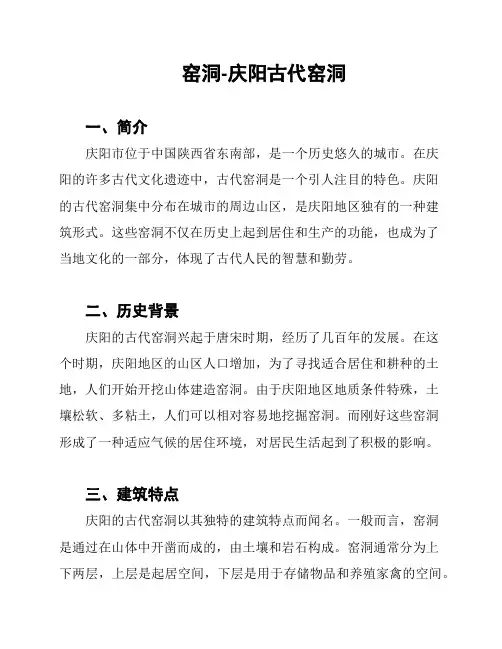 窑洞-庆阳古代窑洞

一、简介

庆阳市位于中国陕西省东南部，是一个历史悠久的城市。在庆阳的许多古代文化遗迹中，古代窑洞是一个引人注目的特色。庆阳的古代窑洞集中分布在城市的周边山区，是庆阳地区独有的一种建筑形式。这些窑洞不仅在历史上起到居住和生产的功能，也成为了当地文化的一部分，体现了古代人民的智慧和勤劳。

二、历史背景

庆阳的古代窑洞兴起于唐宋时期，经历了几百年的发展。在这个时期，庆阳地区的山区人口增加，为了寻找适合居住和耕种的土地，人们开始开挖山体建造窑洞。由于庆阳地区地质条件特殊，土壤松软、多粘土，人们可以相对容易地挖掘窑洞。而刚好这些窑洞形成了一种适应气候的居住环境，对居民生活起到了积极的影响。

三、建筑特点

庆阳的古代窑洞以其独特的建筑特点而闻名。一般而言，窑洞是通过在山体中开凿而成的，由土壤和岩石构成。窑洞通常分为上下两层，上层是起居空间，下层是用于存储物品和养殖家禽的空间。